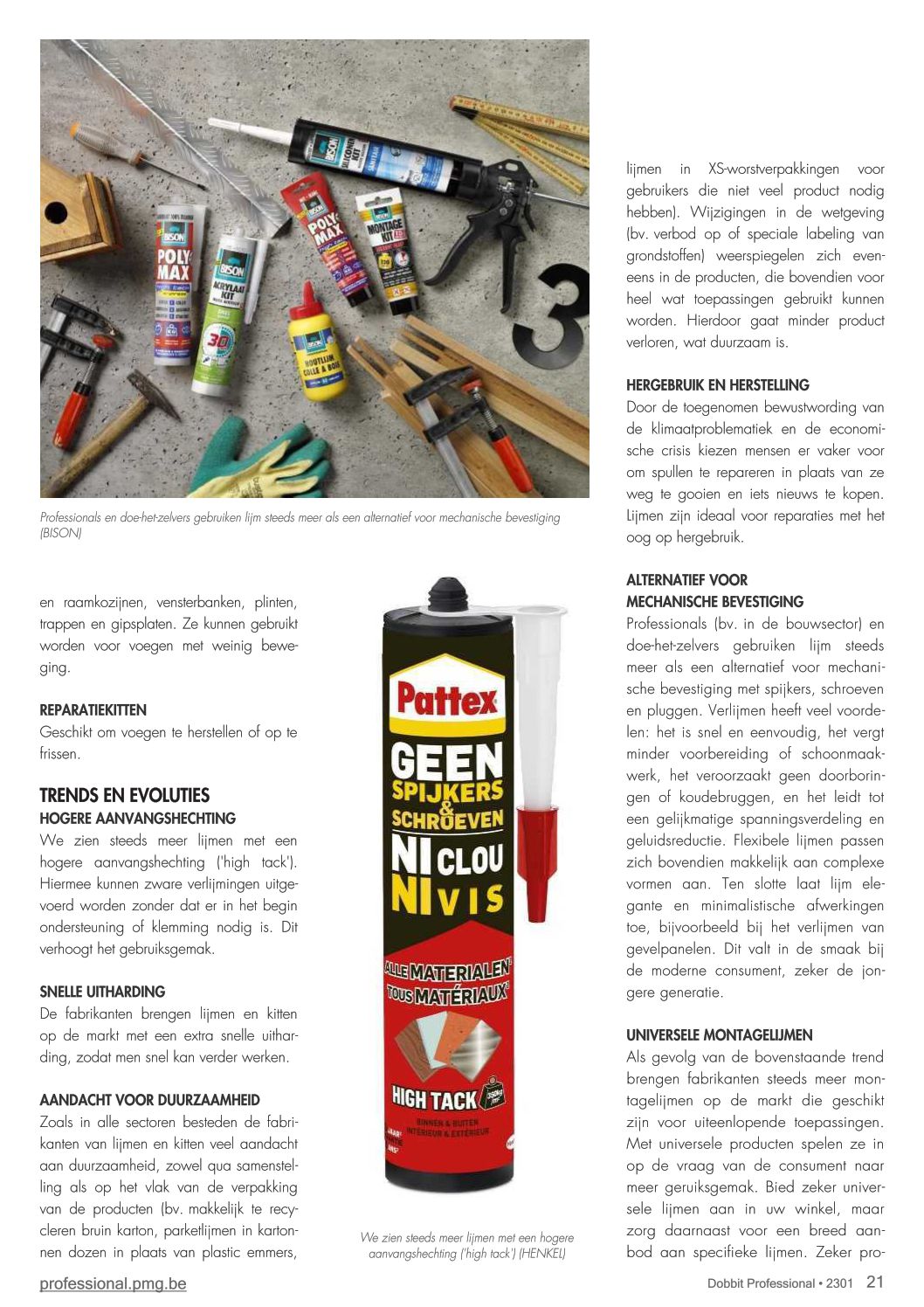 Professionals en doe-het-zelvers gebruiken lijm steeds meer als een alternatief voor mechanische bevestiging (BISON)

en raamkozijnen, vensterbanken, plinten, trappen en gipsplaten. Ze kunnen gebruikt worden voor voegen met weinig beweging.

REPARATIEKITTEN
Geschikt om voegen te herstellen of op te frissen.

TRENDS EN EVOLUTIES
HOGERE AANVANGSHECHTING
We zien steeds meer lijmen met een hogere aanvangshechting ('high tack'). Hiermee kunnen zware verlijmingen uitgevoerd worden zonder dat er in het begin ondersteuning of klemming nodig is. Dit verhoogt het gebruiksgemak.

SNELLE UITHARDING
De fabrikanten brengen lijmen en kitten op de markt met een extra snelle uitharding, zodat men snel kan verder werken.

AANDACHT VOOR DUURZAAMHEID
Zoals in alle sectoren besteden de fabrikanten van lijmen en kitten veel aandacht aan duurzaamheid, zowel qua samenstelling als op het vlak van de verpakking van de producten (bv. makkelijk te recycleren bruin karton, parketlijmen in kartonnen dozen in plaats van plastic emmers,

Pattex
GEEN SPIJKERS & SCHROEVEN
NI CLOU NI VIS
ALLE MATERIALEN TOUS MATÉRIAUX
HIGH TACK
BINNEN & BUITEN INTÉRIEUR & EXTÉRIEUR

We zien steeds meer lijmen met een hogere aanvangshechting ('high tack') (HENKEL)

lijmen in XS-worstverpakkingen voor gebruikers die niet veel product nodig hebben). Wijzigingen in de wetgeving (bv. verbod op of speciale labeling van grondstoffen) weerspiegelen zich eveneens in de producten, die bovendien voor heel wat toepassingen gebruikt kunnen worden. Hierdoor gaat minder product verloren, wat duurzaam is.

HERGEBRUIK EN HERSTELLING
Door de toegenomen bewustwording van de klimaatproblematiek en de economische crisis kiezen mensen er vaker voor om spullen te repareren in plaats van ze weg te gooien en iets nieuws te kopen. Lijmen zijn ideaal voor reparaties met het oog op hergebruik.

ALTERNATIEF VOOR MECHANISCHE BEVESTIGING
Professionals (bv. in de bouwsector) en doe-het-zelvers gebruiken lijm steeds meer als een alternatief voor mechanische bevestiging met spijkers, schroeven en pluggen. Verlijmen heeft veel voordelen: het is snel en eenvoudig, het vergt minder voorbereiding of schoonmaakwerk, het veroorzaakt geen doorboringen of koudebruggen, en het leidt tot een gelijkmatige spanningsverdeling en geluidsreductie. Flexibele lijmen passen zich bovendien makkelijk aan complexe vormen aan. Ten slotte laat lijm elegante en minimalistische afwerkingen toe, bijvoorbeeld bij het verlijmen van gevelpanelen. Dit valt in de smaak bij de moderne consument, zeker de jongere generatie.

UNIVERSELE MONTAGELIJMEN
Als gevolg van de bovenstaande trend brengen fabrikanten steeds meer montagelijmen op de markt die geschikt zijn voor uiteenlopende toepassingen. Met universele producten spelen ze in op de vraag van de consument naar meer geruiksgemak. Bied zeker universele lijmen aan in uw winkel, maar zorg daarnaast voor een breed aanbod aan specifieke lijmen. Zeker pro-

professional.pmg.be
Dobbit Professional • 2301 21